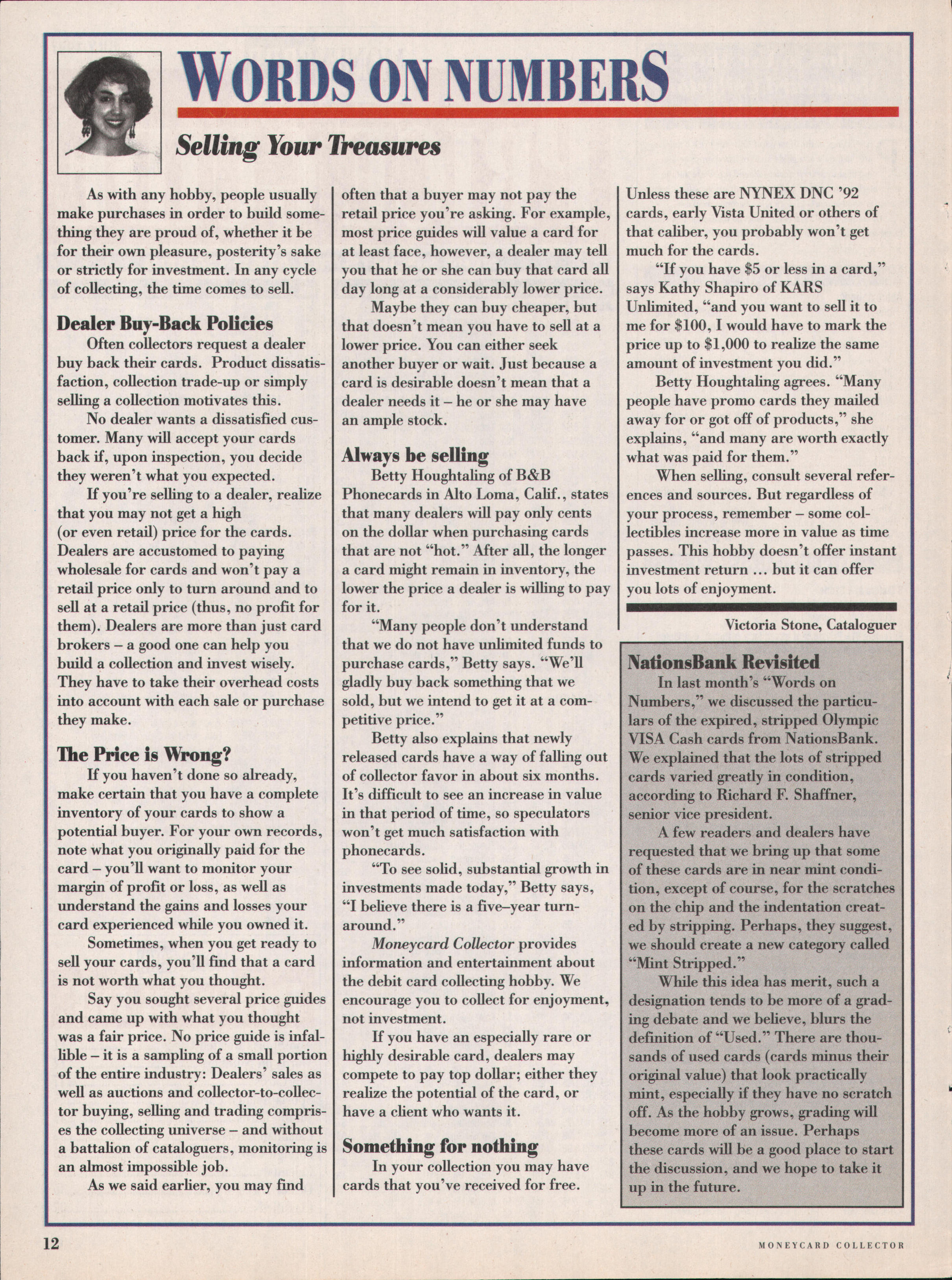 WORDS ON NUMBERS

Selling Your Treasures

As with any hobby, people usually make purchases in order to build something they are proud of, whether it be for their own pleasure, posterity's sake or strictly for investment. In any cycle of collecting, the time comes to sell.

Dealer Buy-Back Policies

Often collectors request a dealer buy back their cards. Product dissatisfaction, collection trade-up or simply selling a collection motivates this.

No dealer wants a dissatisfied customer. Many will accept your cards back if, upon inspection, you decide they weren't what you expected.

If you're selling to a dealer, realize that you may not get a high (or even retail) price for the cards. Dealers are accustomed to paying wholesale for cards and won't pay a retail price only to turn around and to sell at a retail price (thus, no profit for them). Dealers are more than just card brokers – a good one can help you build a collection and invest wisely. They have to take their overhead costs into account with each sale or purchase they make.

The Price is Wrong?

If you haven't done so already, make certain that you have a complete inventory of your cards to show a potential buyer. For your own records, note what you originally paid for the card – you'll want to monitor your margin of profit or loss, as well as understand the gains and losses your card experienced while you owned it.

Sometimes, when you get ready to sell your cards, you'll find that a card is not worth what you thought.

Say you sought several price guides and came up with what you thought was a fair price. No price guide is infallible – it is a sampling of a small portion of the entire industry: Dealers' sales as well as auctions and collector-to-collector buying, selling and trading comprises the collecting universe – and without a battalion of cataloguers, monitoring is an almost impossible job.

As we said earlier, you may find often that a buyer may not pay the retail price you're asking. For example, most price guides will value a card for at least face, however, a dealer may tell you that he or she can buy that card all day long at a considerably lower price.

Maybe they can buy cheaper, but that doesn't mean you have to sell at a lower price. You can either seek another buyer or wait. Just because a card is desirable doesn't mean that a dealer needs it – he or she may have an ample stock.

Always be selling

Betty Houghtaling of B&B Phonecards in Alto Loma, Calif., states that many dealers will pay only cents on the dollar when purchasing cards that are not "hot." After all, the longer a card might remain in inventory, the lower the price a dealer is willing to pay for it.

"Many people don't understand that we do not have unlimited funds to purchase cards," Betty says. "We'll gladly buy back something that we sold, but we intend to get it at a competitive price."

Betty also explains that newly released cards have a way of falling out of collector favor in about six months. It's difficult to see an increase in value in that period of time, so speculators won't get much satisfaction with phonecards.

"To see solid, substantial growth in investments made today," Betty says, "I believe there is a five–year turnaround."

Moneycard Collector provides information and entertainment about the debit card collecting hobby. We encourage you to collect for enjoyment, not investment.

If you have an especially rare or highly desirable card, dealers may compete to pay top dollar; either they realize the potential of the card, or have a client who wants it.

Something for nothing

In your collection you may have cards that you've received for free. Unless these are NYNEX DNC '92 cards, early Vista United or others of that caliber, you probably won't get much for the cards.

"If you have $5 or less in a card," says Kathy Shapiro of KARS Unlimited, "and you want to sell it to me for $100, I would have to mark the price up to $1,000 to realize the same amount of investment you did."

Betty Houghtaling agrees. "Many people have promo cards they mailed away for or got off of products," she explains, "and many are worth exactly what was paid for them."

When selling, consult several references and sources. But regardless of your process, remember – some collectibles increase more in value as time passes. This hobby doesn't offer instant investment return ... but it can offer you lots of enjoyment.

Victoria Stone, Cataloguer

NationsBank Revisited

In last month's "Words on Numbers," we discussed the particulars of the expired, stripped Olympic VISA Cash cards from NationsBank. We explained that the lots of stripped cards varied greatly in condition, according to Richard F. Shaffner, senior vice president.

A few readers and dealers have requested that we bring up that some of these cards are in near mint condition, except of course, for the scratches on the chip and the indentation created by stripping. Perhaps, they suggest, we should create a new category called "Mint Stripped."

While this idea has merit, such a designation tends to be more of a grading debate and we believe, blurs the definition of "Used." There are thousands of used cards (cards minus their original value) that look practically mint, especially if they have no scratch off. As the hobby grows, grading will become more of an issue. Perhaps these cards will be a good place to start the discussion, and we hope to take it up in the future.

12

MONEYCARD COLLECTOR